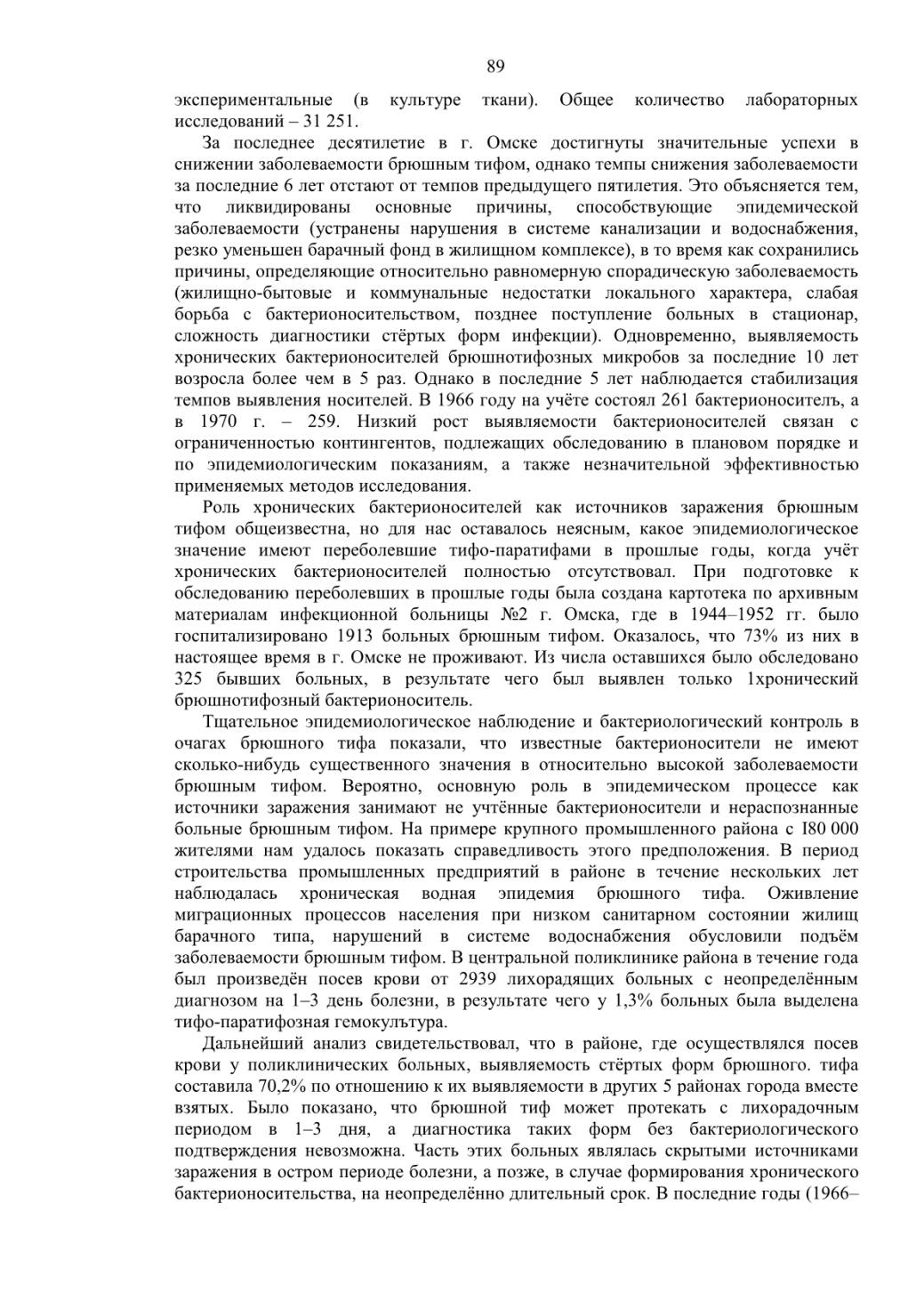 89

экспериментальные (в культуре ткани). Общее количество лабораторных исследований – 31 251.

За последнее десятилетие в г. Омске достигнуты значительные успехи в снижении заболеваемости брюшным тифом, однако темпы снижения заболеваемости за последние 6 лет отстают от темпов предыдущего пятилетия. Это объясняется тем, что ликвидированы основные причины, способствующие эпидемической заболеваемости (устранены нарушения в системе канализации и водоснабжения, резко уменьшен барачный фонд в жилищном комплексе), в то время как сохранились причины, определяющие относительно равномерную спорадическую заболеваемость (жилищно-бытовые и коммунальные недостатки локального характера, слабая борьба с бактерионосительством, позднее поступление больных в стационар, сложность диагностики стёртых форм инфекции). Одновременно, выявляемость хронических бактерионосителей брюшнотифозных микробов за последние 10 лет возросла более чем в 5 раз. Однако в последние 5 лет наблюдается стабилизация темпов выявления носителей. В 1966 году на учёте состоял 261 бактерионоситель, а в 1970 г. – 259. Низкий рост выявляемости бактерионосителей связан с ограниченностью контингентов, подлежащих обследованию в плановом порядке и по эпидемиологическим показаниям, а также незначительной эффективностью применяемых методов исследования.

Роль хронических бактерионосителей как источников заражения брюшным тифом общеизвестна, но для нас оставалось неясным, какое эпидемиологическое значение имеют переболевшие тифо-паратифами в прошлые годы, когда учёт хронических бактерионосителей полностью отсутствовал. При подготовке к обследованию переболевших в прошлые годы была создана картотека по архивным материалам инфекционной больницы №2 г. Омска, где в 1944–1952 гг. было госпитализировано 1913 больных брюшным тифом. Оказалось, что 73% из них в настоящее время в г. Омске не проживают. Из числа оставшихся было обследовано 325 бывших больных, в результате чего был выявлен только 1хронический брюшнотифозный бактерионоситель.

Тщательное эпидемиологическое наблюдение и бактериологический контроль в очагах брюшного тифа показали, что известные бактерионосители не имеют сколько-нибудь существенного значения в относительно высокой заболеваемости брюшным тифом. Вероятно, основную роль в эпидемическом процессе как источники заражения занимают не учтённые бактерионосители и нераспознанные больные брюшным тифом. На примере крупного промышленного района с I80 000 жителями нам удалось показать справедливость этого предположения. В период строительства промышленных предприятий в районе в течение нескольких лет наблюдалась хроническая водная эпидемия брюшного тифа. Оживление миграционных процессов населения при низком санитарном состоянии жилищ барачного типа, нарушений в системе водоснабжения обусловили подъём заболеваемости брюшным тифом. В центральной поликлинике района в течение года был произведён посев крови от 2939 лихорадящих больных с неопределённым диагнозом на 1–3 день болезни, в результате чего у 1,3% больных была выделена тифо-паратифозная гемокультура.

Дальнейший анализ свидетельствовал, что в районе, где осуществлялся посев крови у поликлинических больных, выявляемость стёртых форм брюшного. тифа составила 70,2% по отношению к их выявляемости в других 5 районах города вместе взятых. Было показано, что брюшной тиф может протекать с лихорадочным периодом в 1–3 дня, а диагностика таких форм без бактериологического подтверждения невозможна. Часть этих больных являлась скрытыми источниками заражения в остром периоде болезни, а позже, в случае формирования хронического бактерионосительства, на неопределённо длительный срок. В последние годы (1966–